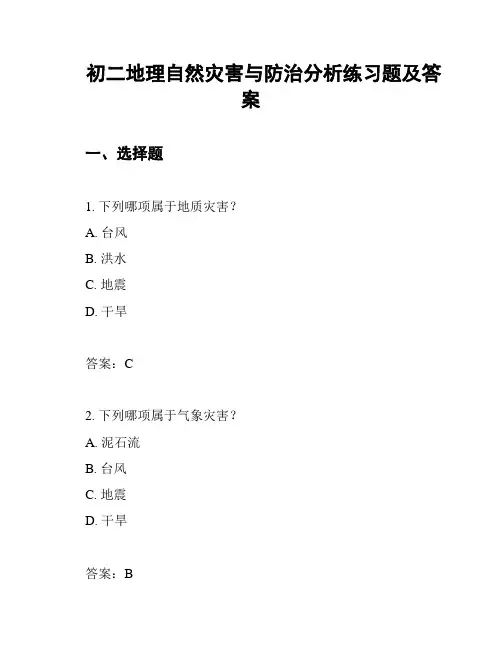 初二地理自然灾害与防治分析练习题及答案

一、选择题

1. 下列哪项属于地质灾害？

A. 台风

B. 洪水

C. 地震

D. 干旱

答案：C

2. 下列哪项属于气象灾害？

A. 泥石流

B. 台风

C. 地震

D. 干旱

答案：B